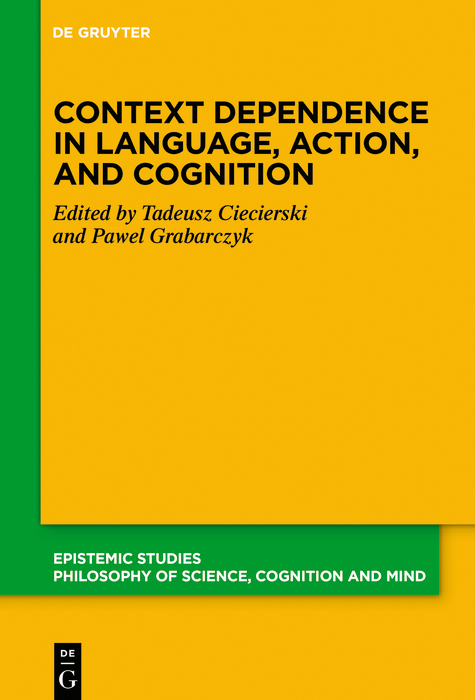 DE GRUYTER

CONTEXT DEPENDENCE IN LANGUAGE, ACTION, AND COGNITION

Edited by Tadeusz Ciecierski and Pawel Grabarczyk

EPISTEMIC STUDIES
PHILOSOPHY OF SCIENCE, COGNITION AND MIND

DE
G